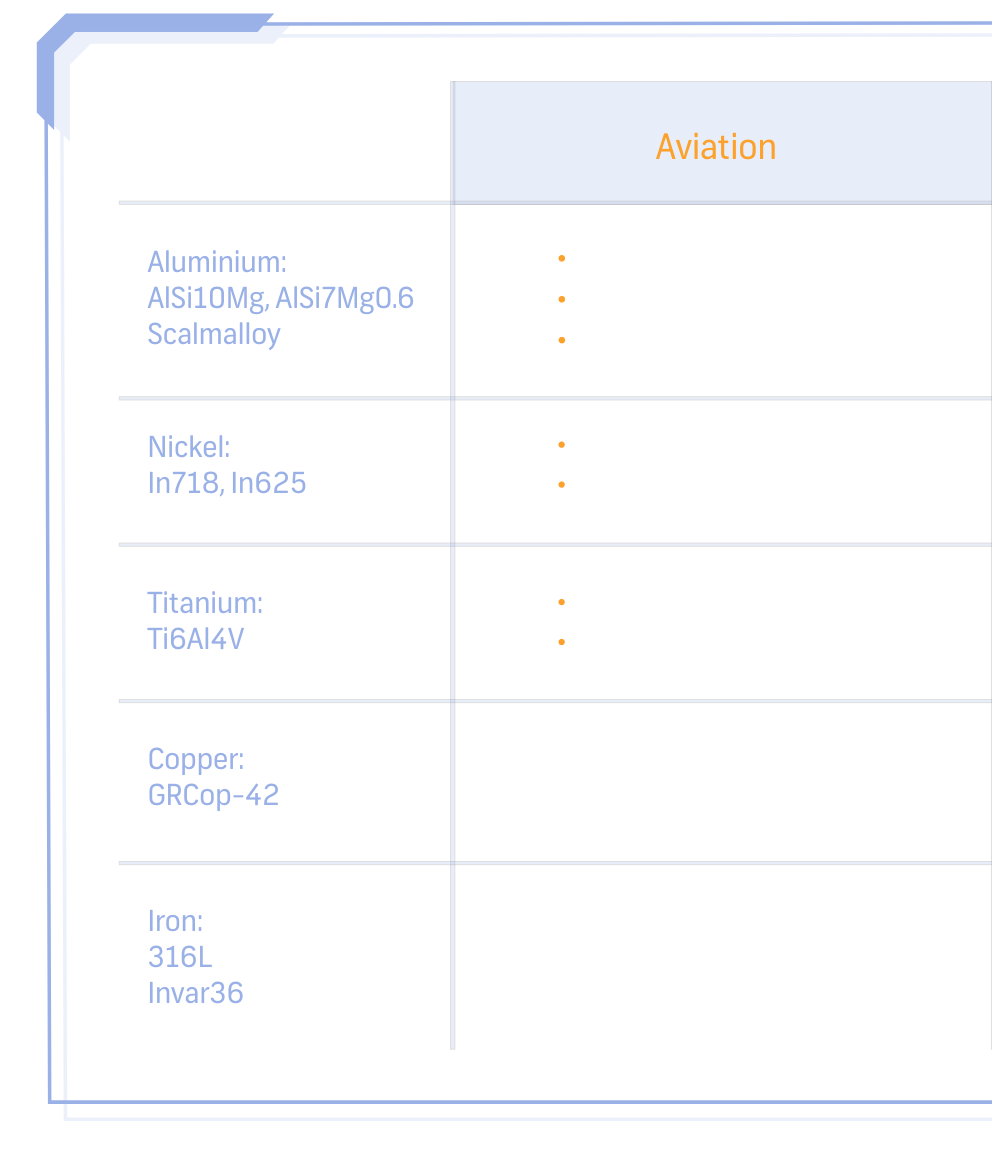 | | Aviation |
|---|---|
| Aluminium: AlSi10Mg, AlSi7Mg0.6 Scalmalloy | • • • |
| Nickel: In718, In625 | • • |
| Titanium: Ti6Al4V | • • |
| Copper: GRCop-42 | |
| Iron: 316L Invar36 | |